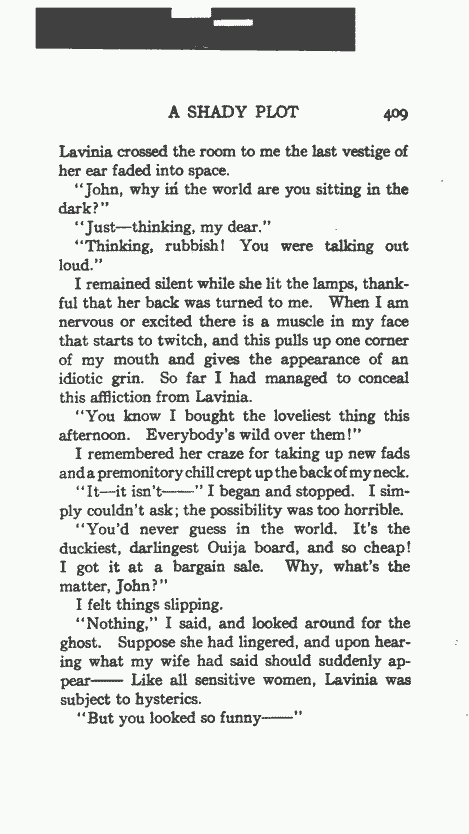 A SHADY PLOT 409

Lavinia crossed the room to me the last vestige of her ear faded into space.

"John, why in the world are you sitting in the dark?"

"Just—thinking, my dear."

"Thinking, rubbish! You were talking out loud."

I remained silent while she lit the lamps, thankful that her back was turned to me. When I am nervous or excited there is a muscle in my face that starts to twitch, and this pulls up one corner of my mouth and gives the appearance of an idiotic grin. So far I had managed to conceal this affliction from Lavinia.

"You know I bought the loveliest thing this afternoon. Everybody's wild over them!"

I remembered her craze for taking up new fads and a premonitory chill crept up the back of my neck.

"It—it isn't——" I began and stopped. I simply couldn't ask; the possibility was too horrible.

"You'd never guess in the world. It's the duckiest, darlingest Ouija board, and so cheap! I got it at a bargain sale. Why, what's the matter, John?"

I felt things slipping.

"Nothing," I said, and looked around for the ghost. Suppose she had lingered, and upon hearing what my wife had said should suddenly appear—— Like all sensitive women, Lavinia was subject to hysterics.

"But you looked so funny——"